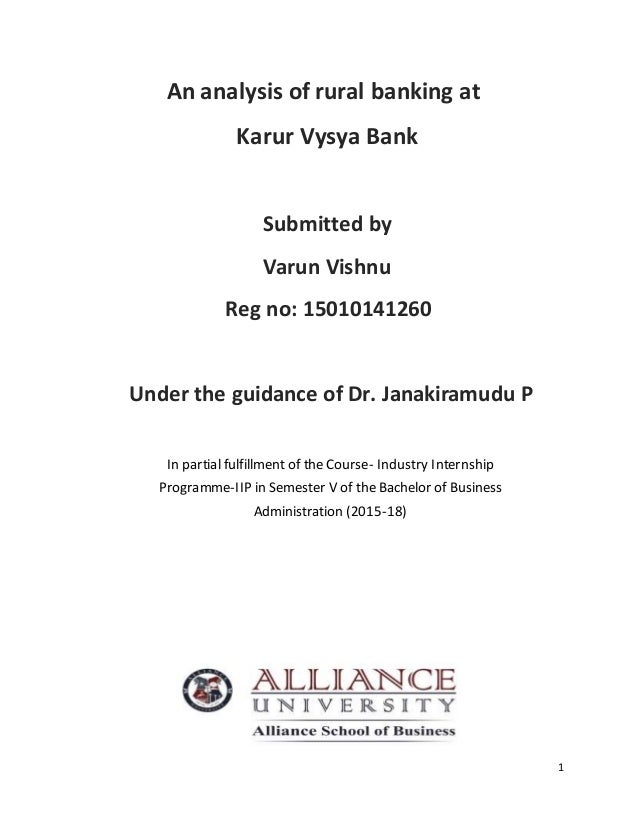 An analysis of rural banking at

Karur Vysya Bank

Submitted by

Varun Vishnu

Reg no: 15010141260

Under the guidance of Dr. Janakiramudu P

In partial fulfillment of the Course- Industry Internship Programme-IIP in Semester V of the Bachelor of Business Administration (2015-18)

ALLIANCE
UNIVERSITY
Alliance School of Business

1